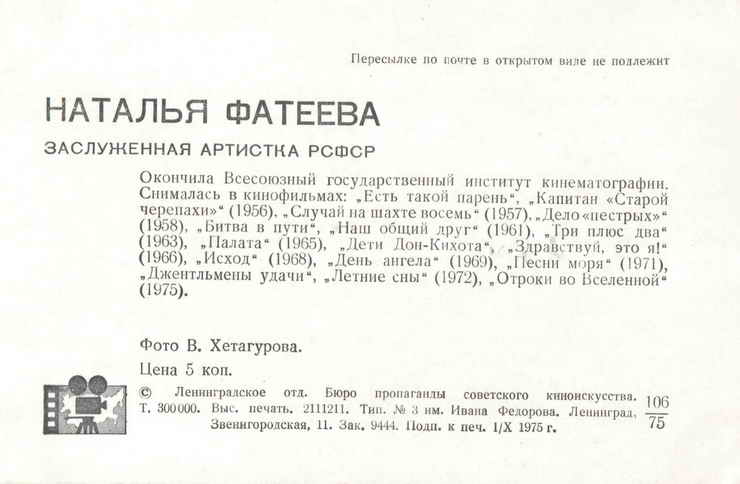 Пересылке по почте в открытом виде не подлежит

НАТАЛЬЯ ФАТЕЕВА

ЗАСЛУЖЕННАЯ АРТИСТКА РСФСР

Окончила Всесоюзный государственный институт кинематографии. Снималась в кинофильмах: „Есть такой парень“, „Капитан «Старой черепахи»“ (1956), „Случай на шахте восемь“ (1957), „Дело «пестрых»“ (1958), „Битва в пути“, „Наш общий друг“ (1961), „Три плюс два“ (1963), „Палата“ (1965), „Дети Дон-Кихота“, „Здравствуй, это я!“ (1966), „Исход“ (1968), „День ангела“ (1969), „Песни моря“ (1971), „Джентльмены удачи“, „Летние сны“ (1972), „Отроки во Вселенной“ (1975).

Фото В. Хетагурова.

Цена 5 коп.

© Ленинградское отд. Бюро пропаганды советского киноискусства. Т. 300000. Выс. печать. 2111211. Тип. № 3 им. Ивана Федорова. Ленинград, Звенигородская, 11. Зак. 9444. Подп. к печ. 1/X 1975 г.

$\frac{106}{75}$